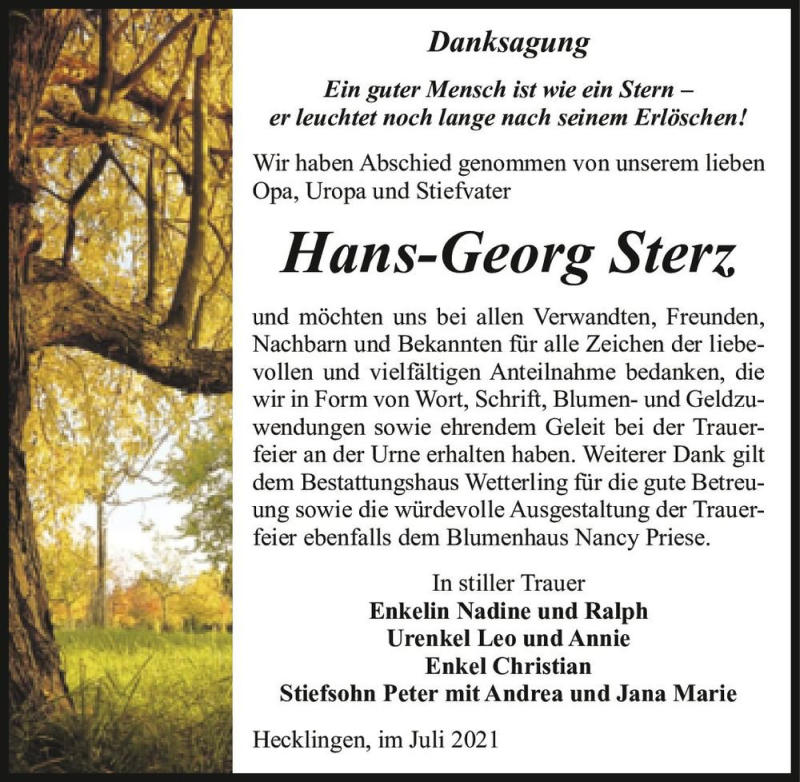 Danksagung

Ein guter Mensch ist wie ein Stern –
er leuchtet noch lange nach seinem Erlöschen!

Wir haben Abschied genommen von unserem lieben Opa, Uropa und Stiefvater

Hans-Georg Sterz

und möchten uns bei allen Verwandten, Freunden, Nachbarn und Bekannten für alle Zeichen der liebevollen und vielfältigen Anteilnahme bedanken, die wir in Form von Wort, Schrift, Blumen- und Geldzuwendungen sowie ehrendem Geleit bei der Trauerfeier an der Urne erhalten haben. Weiterer Dank gilt dem Bestattungshaus Wetterling für die gute Betreuung sowie die würdevolle Ausgestaltung der Trauerfeier ebenfalls dem Blumenhaus Nancy Priese.

In stiller Trauer
Enkelin Nadine und Ralph
Urenkel Leo und Annie
Enkel Christian
Stiefsohn Peter mit Andrea und Jana Marie

Hecklingen, im Juli 2021